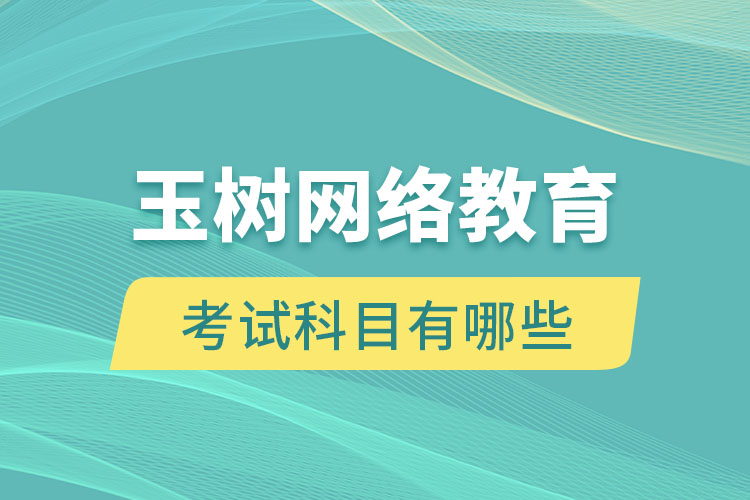 玉树网络教育

考试科目有哪些